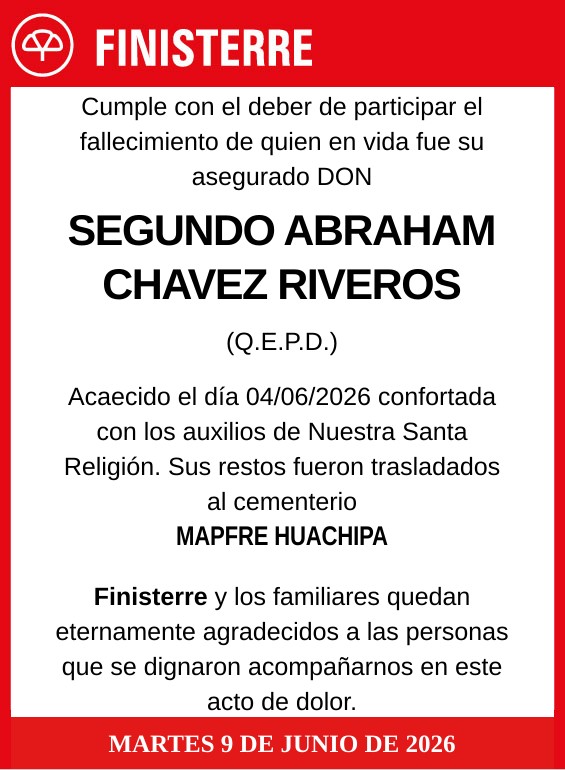 FINISTERRE

Cumple con el deber de participar el fallecimiento de quien en vida fue su asegurado DON

SEGUNDO ABRAHAM CHAVEZ RIVEROS

(Q.E.P.D.)

Acaecido el día 04/06/2026 confortada con los auxilios de Nuestra Santa Religión. Sus restos fueron trasladados al cementerio
MAPFRE HUACHIPA

Finisterre y los familiares quedan eternamente agradecidos a las personas que se dignaron acompañarnos en este acto de dolor.

MARTES 9 DE JUNIO DE 2026